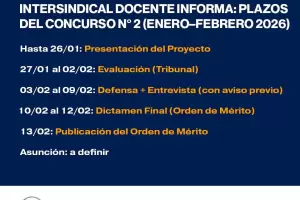 INTERSINDICAL DOCENTE INFORMA: PLAZOS DEL CONCURSO N° 2 (ENERO–FEBRERO 2026)

Hasta 26/01: Presentación del Proyecto

27/01 al 02/02: Evaluación (Tribunal)

03/02 al 09/02: Defensa + Entrevista (con aviso previo)

10/02 al 12/02: Dictamen Final (Orden de Mérito)

13/02: Publicación del Orden de Mérito

Asunción: a definir